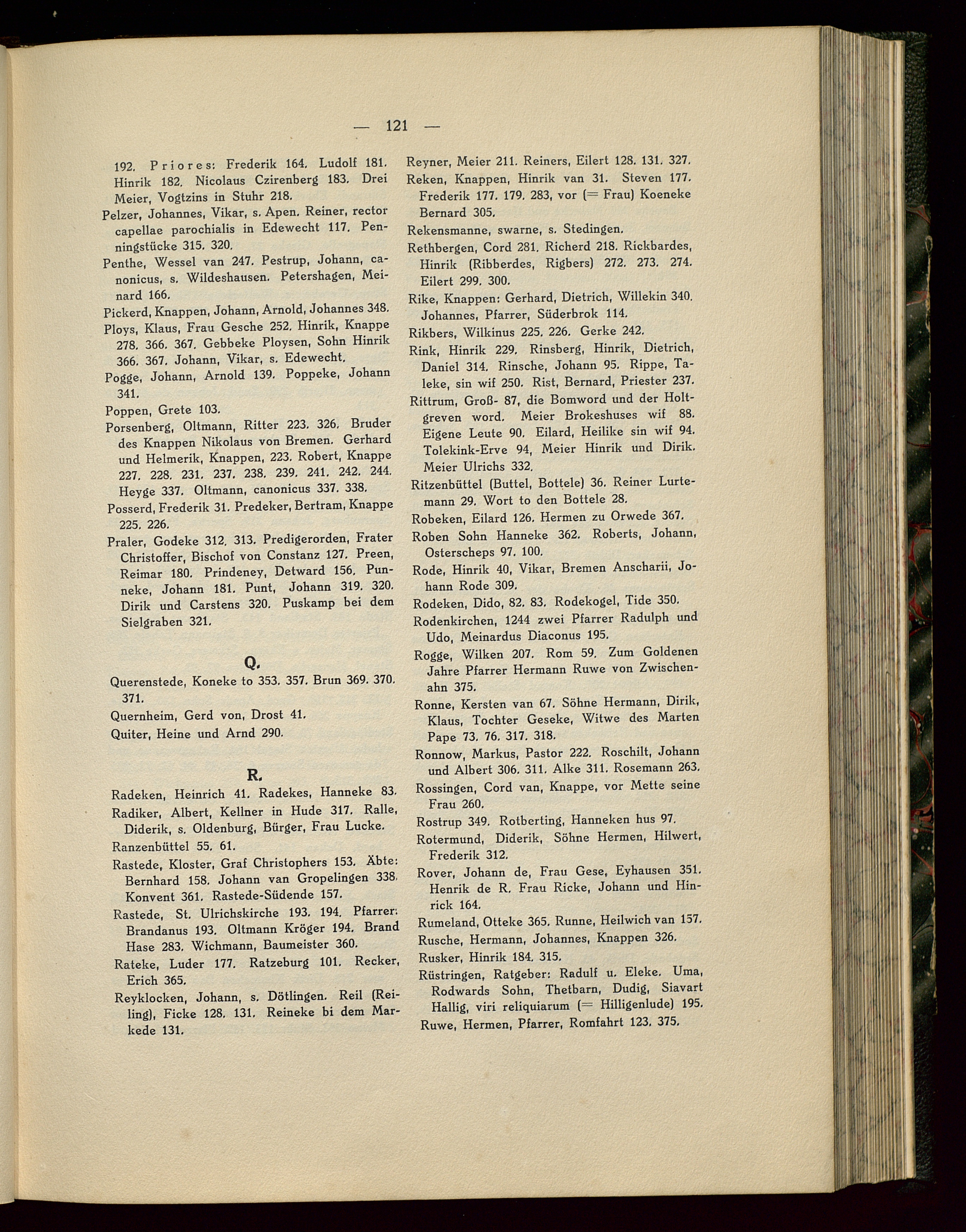 — 121 —

192. Priores: Frederik 164. Ludolf 181. Hinrik 182. Nicolaus Czirenberg 183. Drei Meier, Vogtzins in Stuhr 218.

Pelzer, Johannes, Vikar, s. Apen. Reiner, rector capellae parochialis in Edewecht 117. Penningstücke 315. 320.

Penthe, Wessel van 247. Pestrup, Johann, canonicus, s. Wildeshausen. Petershagen, Meinard 166.

Pickerd, Knappen, Johann, Arnold, Johannes 348.

Ploys, Klaus, Frau Gesche 252. Hinrik, Knappe 278. 366. 367. Gebbeke Ploysen, Sohn Hinrik 366. 367. Johann, Vikar, s. Edewecht.

Pogge, Johann, Arnold 139. Poppeke, Johann 341.

Poppen, Grete 103.

Porsenberg, Oltmann, Ritter 223. 326. Bruder des Knappen Nikolaus von Bremen. Gerhard und Helmerik, Knappen, 223. Robert, Knappe 227. 228. 231. 237. 238. 239. 241. 242. 244. Heyge 337. Oltmann, canonicus 337. 338.

Posserd, Frederik 31. Predeker, Bertram, Knappe 225. 226.

Praler, Godeke 312. 313. Predigerorden, Frater Christoffer, Bischof von Constanz 127. Preen, Reimar 180. Prindeney, Detward 156. Punneke, Johann 181. Punt, Johann 319. 320. Dirik und Carstens 320. Puskamp bei dem Sielgraben 321.

Q.

Querenstede, Koneke to 353. 357. Brun 369. 370. 371.

Quernheim, Gerd von, Drost 41.

Quiter, Heine und Arnd 290.

R.

Radeken, Heinrich 41. Radekes, Hanneke 83.

Radiker, Albert, Kellner in Hude 317. Ralle, Diderik, s. Oldenburg, Bürger, Frau Lucke.

Ranzenbüttel 55. 61.

Rastede, Kloster, Graf Christophers 153. Äbte: Bernhard 158. Johann van Gropelingen 338. Konvent 361. Rastede-Südende 157.

Rastede, St. Ulrichskirche 193. 194. Pfarrer: Brandanus 193. Oltmann Kröger 194. Brand Hase 283. Wichmann, Baumeister 360.

Rateke, Luder 177. Ratzeburg 101. Recker, Erich 365.

Reyklocken, Johann, s. Dötlingen. Reil (Reiling), Ficke 128. 131. Reineke bi dem Markede 131.

Reyner, Meier 211. Reiners, Eilert 128. 131. 327.

Reken, Knappen, Hinrik van 31. Steven 177. Frederik 177. 179. 283, vor (= Frau) Koeneke Bernard 305.

Rekensmanne, swarne, s. Stedingen.

Rethbergen, Cord 281. Richerd 218. Rickbardes, Hinrik (Ribberdes, Rigbers) 272. 273. 274. Eilert 299. 300.

Rike, Knappen: Gerhard, Dietrich, Willekin 340. Johannes, Pfarrer, Süderbrok 114.

Rikbers, Wilkinus 225. 226. Gerke 242.

Rink, Hinrik 229. Rinsberg, Hinrik, Dietrich, Daniel 314. Rinsche, Johann 95. Rippe, Taleke, sin wif 250. Rist, Bernard, Priester 237.

Rittrum, Groß- 87, die Bomword und der Holtgreven word. Meier Brokeshuses wif 88. Eigene Leute 90. Eilard, Heilike sin wif 94. Tolekink-Erve 94, Meier Hinrik und Dirik. Meier Ulrichs 332.

Ritzenbüttel (Buttel, Bottele) 36. Reiner Lurtemann 29. Wort to den Bottele 28.

Robeken, Eilard 126. Hermen zu Orwede 367.

Roben Sohn Hanneke 362. Roberts, Johann, Osterscheps 97. 100.

Rode, Hinrik 40, Vikar, Bremen Anscharii, Johann Rode 309.

Rodeken, Dido, 82. 83. Rodekogel, Tide 350.

Rodenkirchen, 1244 zwei Pfarrer Radulph und Udo, Meinardus Diaconus 195.

Rogge, Wilken 207. Rom 59. Zum Goldenen Jahre Pfarrer Hermann Ruwe von Zwischenahn 375.

Ronne, Kersten van 67. Söhne Hermann, Dirik, Klaus, Tochter Geseke, Witwe des Marten Pape 73. 76. 317. 318.

Ronnow, Markus, Pastor 222. Roschilt, Johann und Albert 306. 311. Alke 311. Rosemann 263.

Rossingen, Cord van, Knappe, vor Mette seine Frau 260.

Rostrup 349. Rotberting, Hanneken hus 97.

Rotermund, Diderik, Söhne Hermen, Hilwert, Frederik 312.

Rover, Johann de, Frau Gese, Eyhausen 351. Henrik de R. Frau Ricke, Johann und Hinrick 164.

Rumeland, Otteke 365. Runne, Heilwich van 157.

Rusche, Hermann, Johannes, Knappen 326.

Rusker, Hinrik 184. 315.

Rüstringen, Ratgeber: Radulf u. Eleke. Uma, Rodwards Sohn, Thetbarn, Dudig, Siavart Hallig, viri reliquiarum (= Hilligenlude) 195.

Ruwe, Hermen, Pfarrer, Romfahrt 123. 375.